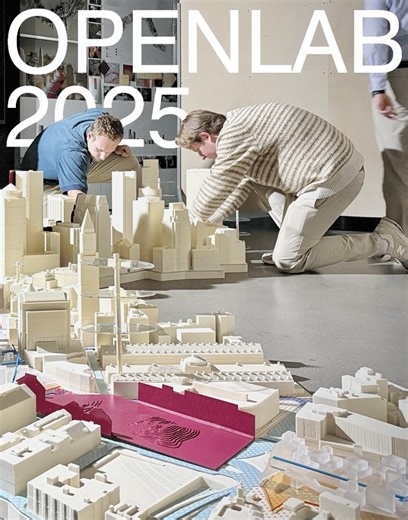 OPENLAB 2025